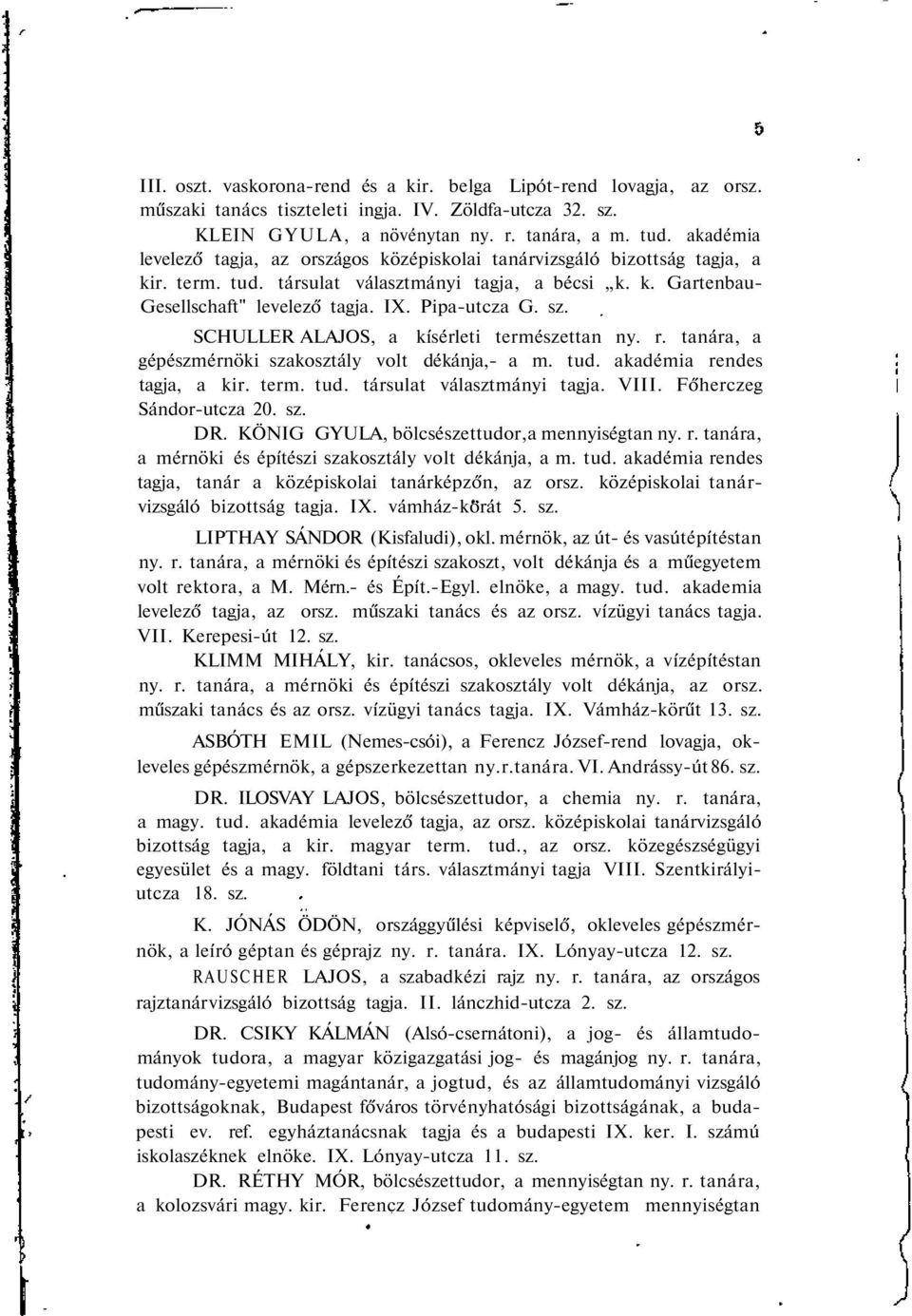 5

III. oszt. vaskorona-rend és a kir. belga Lipót-rend lovagja, az orsz. műszaki tanács tiszteleti ingja. IV. Zöldfa-utcza 32. sz.

KLEIN GYULA, a növénytan ny. r. tanára, a m. tud. akadémia levelező tagja, az országos középiskolai tanárvizsgáló bizottság tagja, a kir. term. tud. társulat választmányi tagja, a bécsi „k. k. Gartenbau-Gesellschaft" levelező tagja. IX. Pipa-utcza G. sz.

SCHULLER ALAJOS, a kísérleti természettan ny. r. tanára, a gépészmérnöki szakosztály volt dékánja,- a m. tud. akadémia rendes tagja, a kir. term. tud. társulat választmányi tagja. VIII. Főherczeg Sándor-utcza 20. sz.

DR. KÖNIG GYULA, bölcsészettudor,a mennyiségtan ny. r. tanára, a mérnöki és építészi szakosztály volt dékánja, a m. tud. akadémia rendes tagja, tanár a középiskolai tanárképzőn, az orsz. középiskolai tanárvizsgáló bizottság tagja. IX. vámház-kőrát 5. sz.

LIPTHAY SÁNDOR (Kisfaludi), okl. mérnök, az út- és vasútépítéstan ny. r. tanára, a mérnöki és építészi szakoszt, volt dékánja és a műegyetem volt rektora, a M. Mérn.- és Épít.-Egyl. elnöke, a magy. tud. akademia levelező tagja, az orsz. műszaki tanács és az orsz. vízügyi tanács tagja. VII. Kerepesi-út 12. sz.

KLIMM MIHÁLY, kir. tanácsos, okleveles mérnök, a vízépítéstan ny. r. tanára, a mérnöki és építészi szakosztály volt dékánja, az orsz. műszaki tanács és az orsz. vízügyi tanács tagja. IX. Vámház-körűt 13. sz.

ASBÓTH EMIL (Nemes-csói), a Ferencz József-rend lovagja, okleveles gépészmérnök, a gépszerkezettan ny.r.tanára. VI. Andrássy-út 86. sz.

DR. ILOSVAY LAJOS, bölcsészettudor, a chemia ny. r. tanára, a magy. tud. akadémia levelező tagja, az orsz. középiskolai tanárvizsgáló bizottság tagja, a kir. magyar term. tud., az orsz. közegészségügyi egyesület és a magy. földtani társ. választmányi tagja VIII. Szentkirályi-utcza 18. sz.

K. JÓNÁS ÖDÖN, országgyűlési képviselő, okleveles gépészmérnök, a leíró géptan és géprajz ny. r. tanára. IX. Lónyay-utcza 12. sz.

RAUSCHER LAJOS, a szabadkézi rajz ny. r. tanára, az országos rajztanárvizsgáló bizottság tagja. II. lánczhid-utcza 2. sz.

DR. CSIKY KÁLMÁN (Alsó-csernátoni), a jog- és államtudományok tudora, a magyar közigazgatási jog- és magánjog ny. r. tanára, tudomány-egyetemi magántanár, a jogtud, és az államtudományi vizsgáló bizottságoknak, Budapest főváros törvényhatósági bizottságának, a budapesti ev. ref. egyháztanácsnak tagja és a budapesti IX. ker. I. számú iskolaszéknek elnöke. IX. Lónyay-utcza 11. sz.

DR. RÉTHY MÓR, bölcsészettudor, a mennyiségtan ny. r. tanára, a kolozsvári magy. kir. Ferencz József tudomány-egyetem mennyiségtan